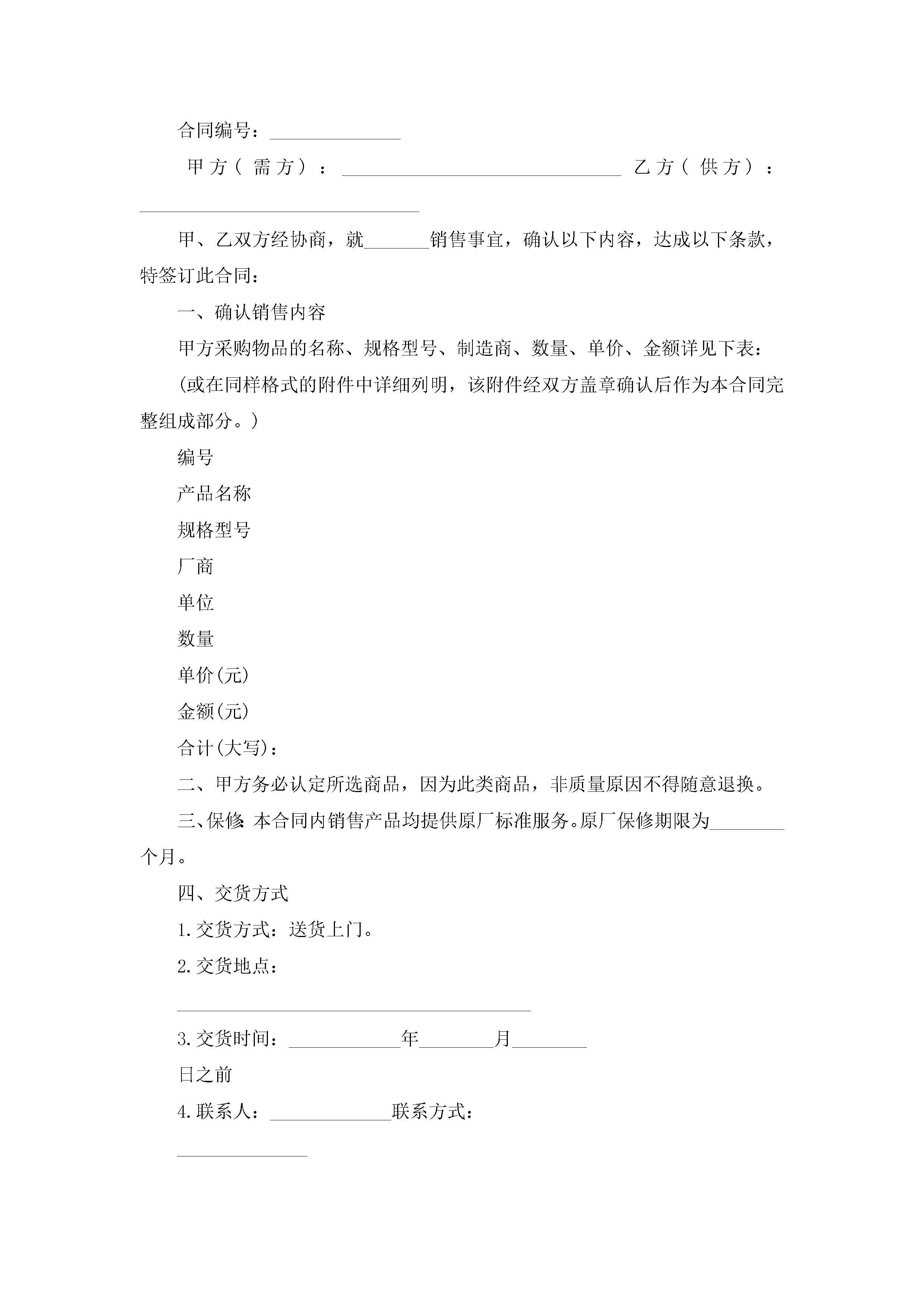 合同编号：______________

甲方（需方）：______________________________ 乙方（供方）：______________________________

甲、乙双方经协商，就_______销售事宜，确认以下内容，达成以下条款，特签订此合同：

一、确认销售内容

甲方采购物品的名称、规格型号、制造商、数量、单价、金额详见下表：

(或在同样格式的附件中详细列明，该附件经双方盖章确认后作为本合同完整组成部分。)

编号

产品名称

规格型号

厂商

单位

数量

单价(元)

金额(元)

合计(大写)：

二、甲方务必认定所选商品，因为此类商品，非质量原因不得随意退换。

三、保修:本合同内销售产品均提供原厂标准服务。原厂保修期限为________个月。

四、交货方式

1.交货方式：送货上门。

2.交货地点：

______________________________________

3.交货时间：____________年________月________

日之前

4.联系人：_____________联系方式：

______________